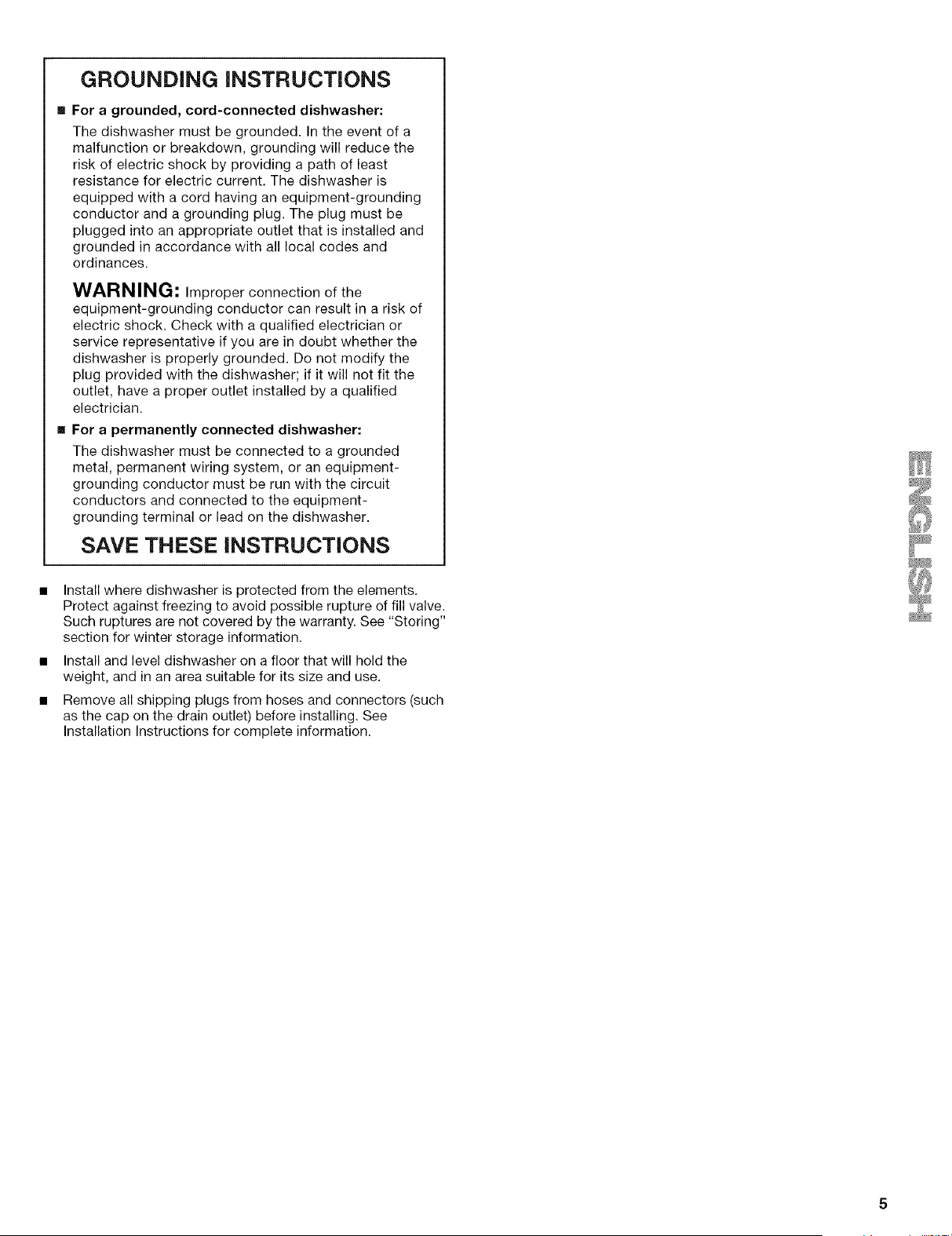 GROUNDING INSTRUCTIONS

■ For a grounded, cord-connected dishwasher:

The dishwasher must be grounded. In the event of a malfunction or breakdown, grounding will reduce the risk of electric shock by providing a path of least resistance for electric current. The dishwasher is equipped with a cord having an equipment-grounding conductor and a grounding plug. The plug must be plugged into an appropriate outlet that is installed and grounded in accordance with all local codes and ordinances.

WARNING: Improper connection of the equipment-grounding conductor can result in a risk of electric shock. Check with a qualified electrician or service representative if you are in doubt whether the dishwasher is properly grounded. Do not modify the plug provided with the dishwasher; if it will not fit the outlet, have a proper outlet installed by a qualified electrician.

■ For a permanently connected dishwasher:

The dishwasher must be connected to a grounded metal, permanent wiring system, or an equipment-grounding conductor must be run with the circuit conductors and connected to the equipment-grounding terminal or lead on the dishwasher.

SAVE THESE INSTRUCTIONS

■ Install where dishwasher is protected from the elements. Protect against freezing to avoid possible rupture of fill valve. Such ruptures are not covered by the warranty. See "Storing" section for winter storage information.

■ Install and level dishwasher on a floor that will hold the weight, and in an area suitable for its size and use.

■ Remove all shipping plugs from hoses and connectors (such as the cap on the drain outlet) before installing. See Installation Instructions for complete information.

ENGLISH

5